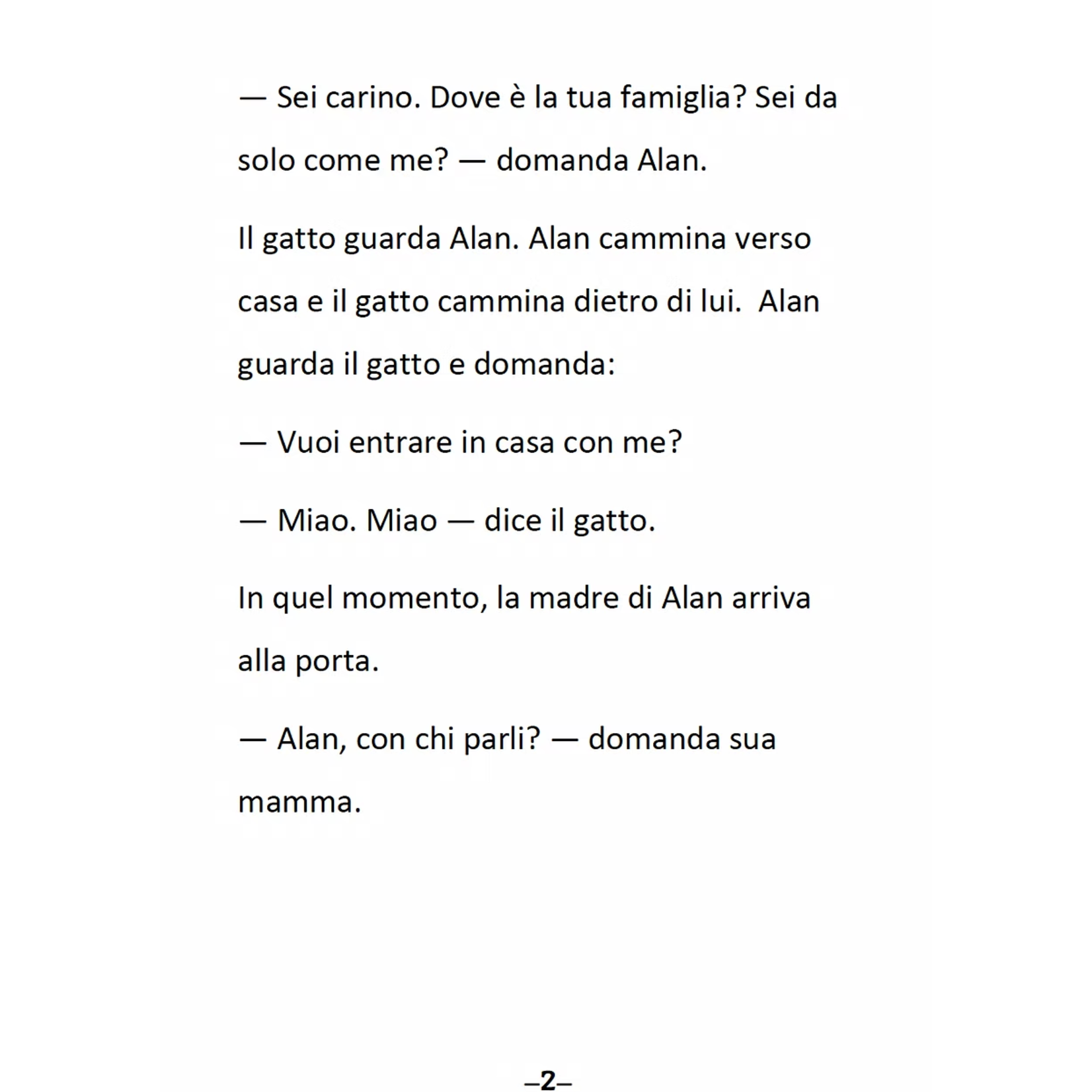 — Sei carino. Dove è la tua famiglia? Sei da solo come me? — domanda Alan.

Il gatto guarda Alan. Alan cammina verso casa e il gatto cammina dietro di lui. Alan guarda il gatto e domanda:

— Vuoi entrare in casa con me?

— Miao. Miao — dice il gatto.

In quel momento, la madre di Alan arriva alla porta.

— Alan, con chi parli? — domanda sua mamma.

–2–